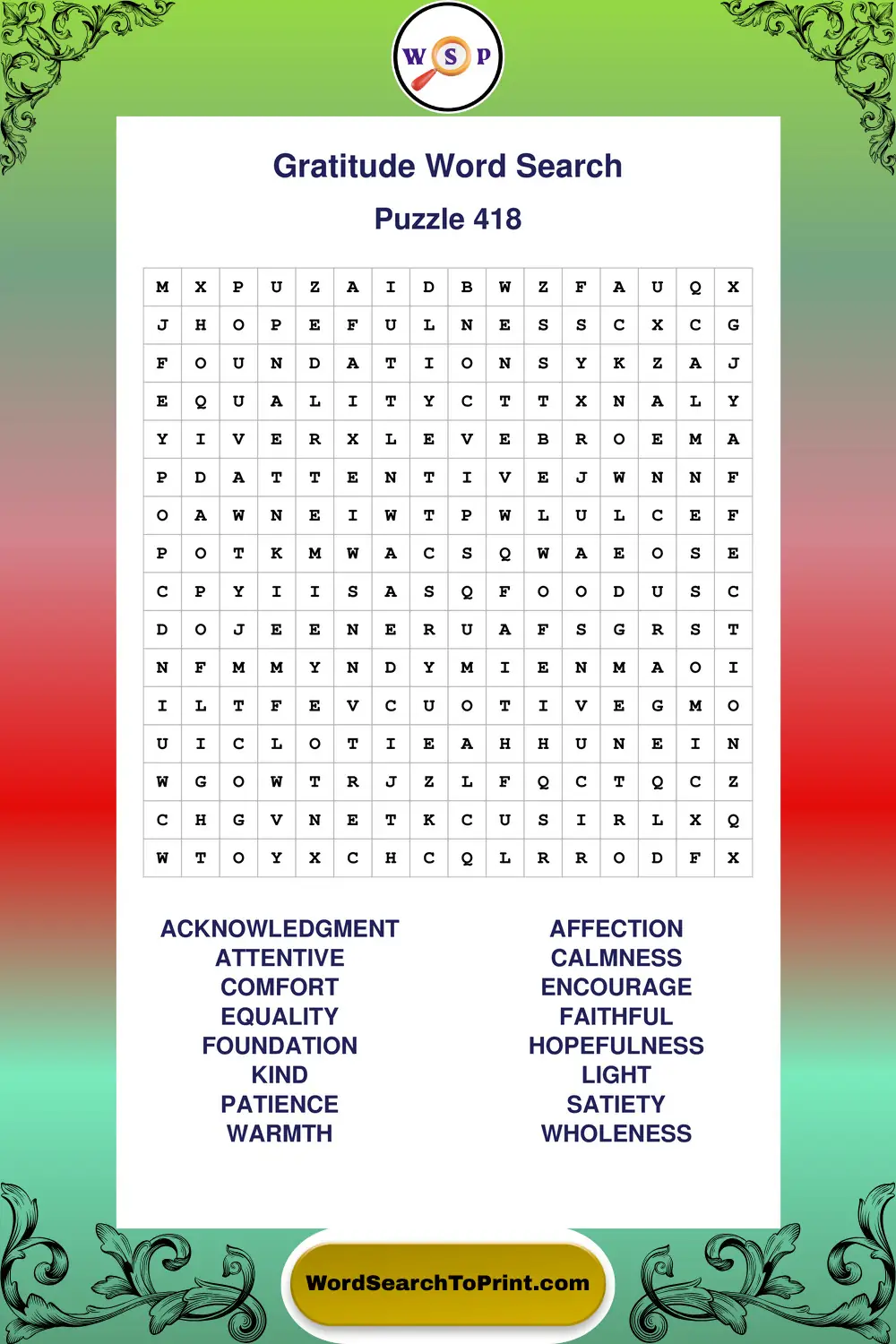 W S P

Gratitude Word Search

Puzzle 418

| M | X | P | U | Z | A | I | D | B | W | Z | F | A | U | Q | X |
|---|---|---|---|---|---|---|---|---|---|---|---|---|---|---|---|
| J | H | O | P | E | F | U | L | N | E | S | S | C | X | C | G |
| F | O | U | N | D | A | T | I | O | N | S | Y | K | Z | A | J |
| E | Q | U | A | L | I | T | Y | C | T | T | X | N | A | L | Y |
| Y | I | V | E | R | X | L | E | V | E | B | R | O | E | M | A |
| P | D | A | T | T | E | N | T | I | V | E | J | W | N | N | F |
| O | A | W | N | E | I | W | T | P | W | L | U | L | C | E | F |
| P | O | T | K | M | W | A | C | S | Q | W | A | E | O | S | E |
| C | P | Y | I | I | S | A | S | Q | F | O | O | D | U | S | C |
| D | O | J | E | E | N | E | R | U | A | F | S | G | R | S | T |
| N | F | M | M | Y | N | D | Y | M | I | E | N | M | A | O | I |
| I | L | T | F | E | V | C | U | O | T | I | V | E | G | M | O |
| U | I | C | L | O | T | I | E | A | H | H | U | N | E | I | N |
| W | G | O | W | T | R | J | Z | L | F | Q | C | T | Q | C | Z |
| C | H | G | V | N | E | T | K | C | U | S | I | R | L | X | Q |
| W | T | O | Y | X | C | H | C | Q | L | R | R | O | D | F | X |

ACKNOWLEDGMENT
ATTENTIVE
COMFORT
EQUALITY
FOUNDATION
KIND
PATIENCE
WARMTH

AFFECTION
CALMNESS
ENCOURAGE
FAITHFUL
HOPEFULNESS
LIGHT
SATIETY
WHOLENESS

WordSearchToPrint.com